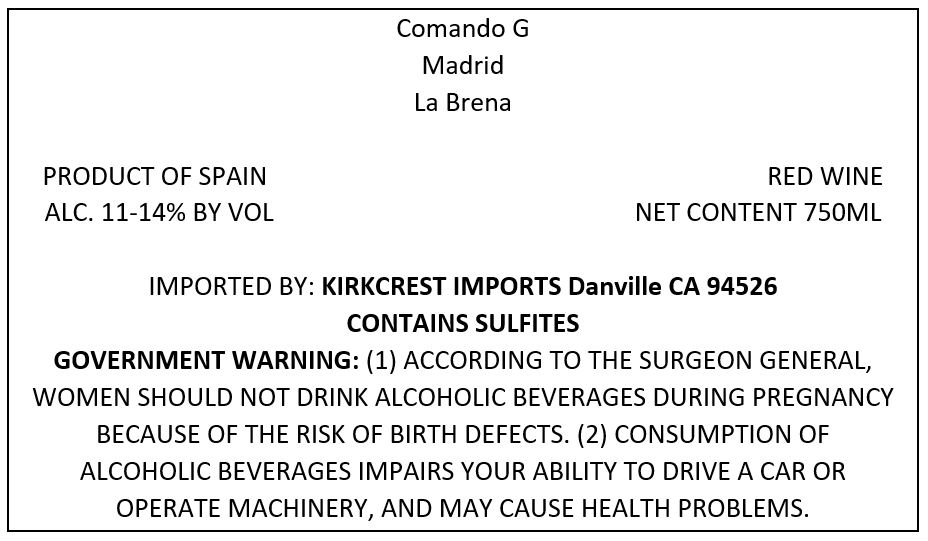 Comando G
Madrid
La Brena

PRODUCT OF SPAIN
ALC. 11-14% BY VOL

RED WINE
NET CONTENT 750ML

IMPORTED BY: KIRKCREST IMPORTS Danville CA 94526
CONTAINS SULFITES
GOVERNMENT WARNING: (1) ACCORDING TO THE SURGEON GENERAL, WOMEN SHOULD NOT DRINK ALCOHOLIC BEVERAGES DURING PREGNANCY BECAUSE OF THE RISK OF BIRTH DEFECTS. (2) CONSUMPTION OF ALCOHOLIC BEVERAGES IMPAIRS YOUR ABILITY TO DRIVE A CAR OR OPERATE MACHINERY, AND MAY CAUSE HEALTH PROBLEMS.